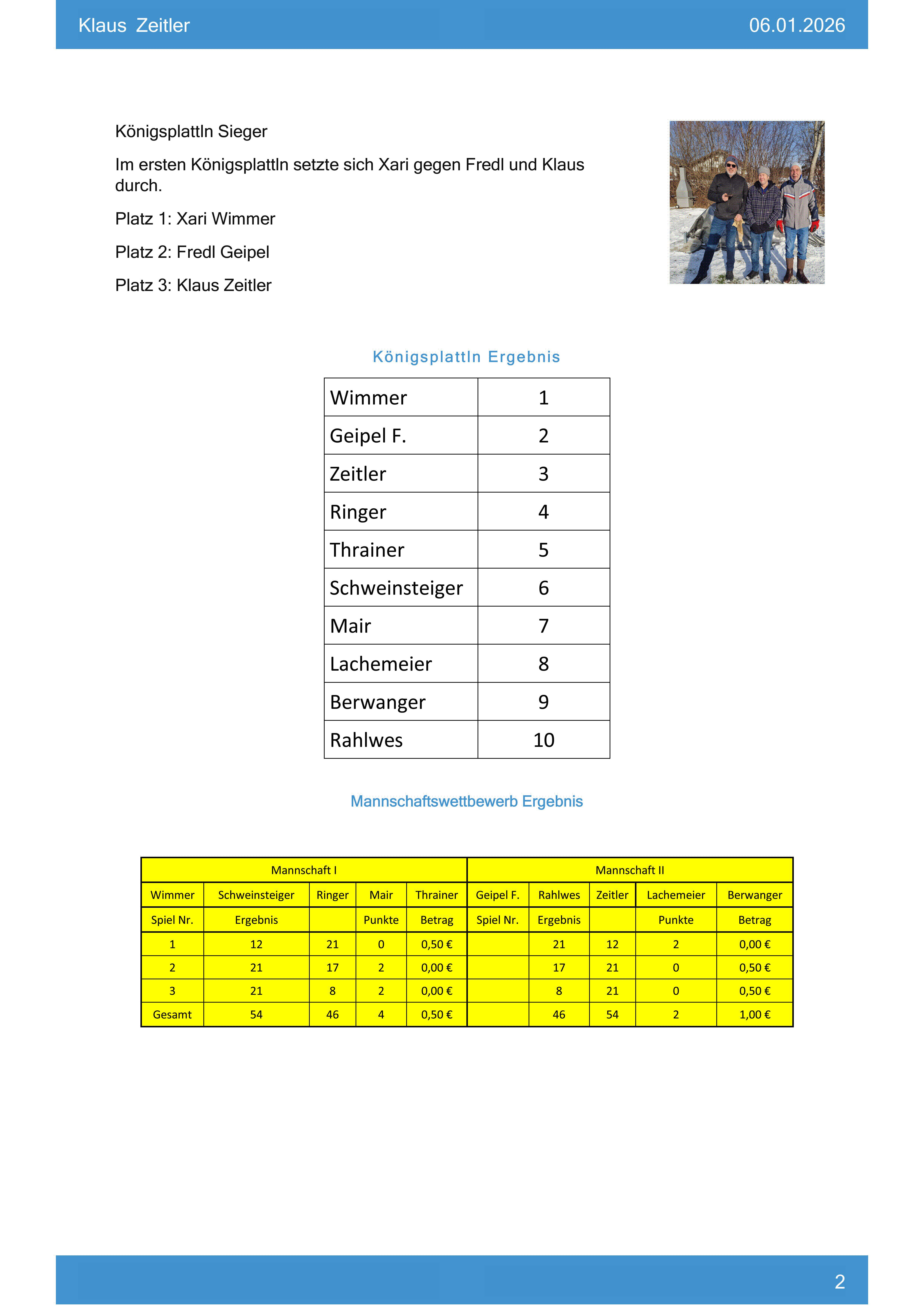 Klaus Zeitler 06.01.2026

Königsplattln Sieger

Im ersten Königsplattln setzte sich Xari gegen Fredl und Klaus durch.

Platz 1: Xari Wimmer

Platz 2: Fredl Geipel

Platz 3: Klaus Zeitler

Königsplattln Ergebnis

| Wimmer | 1 |
|---|---|
| Geipel F. | 2 |
| Zeitler | 3 |
| Ringer | 4 |
| Thrainer | 5 |
| Schweinsteiger | 6 |
| Mair | 7 |
| Lachemeier | 8 |
| Berwanger | 9 |
| Rahlwes | 10 |

Mannschaftswettbewerb Ergebnis

| Mannschaft I | | | | | Mannschaft II | | | | |
|---|---|---|---|---|---|---|---|---|---|
| Wimmer | Schweinsteiger | Ringer | Mair | Thrainer | Geipel F. | Rahlwes | Zeitler | Lachemeier | Berwanger |
| Spiel Nr. | Ergebnis | | Punkte | Betrag | Spiel Nr. | Ergebnis | | Punkte | Betrag |
| 1 | 12 | 21 | 0 | 0,50 € | | 21 | 12 | 2 | 0,00 € |
| 2 | 21 | 17 | 2 | 0,00 € | | 17 | 21 | 0 | 0,50 € |
| 3 | 21 | 8 | 2 | 0,00 € | | 8 | 21 | 0 | 0,50 € |
| Gesamt | 54 | 46 | 4 | 0,50 € | | 46 | 54 | 2 | 1,00 € |

2